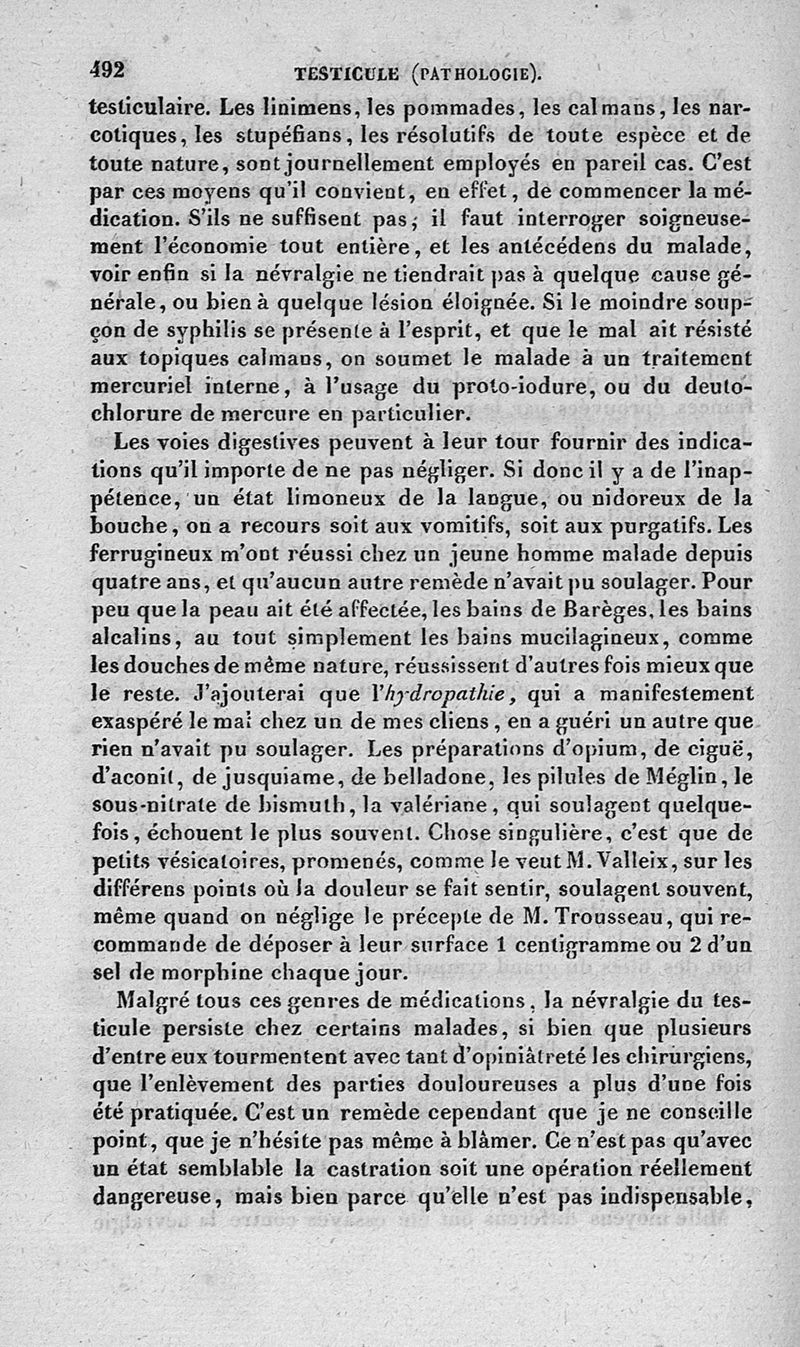 492 TESTICULE (PATHOLOGIE).

testiculaire. Les linimens, les pommades, les calmans, les narcotiques, les stupéfians, les résolutifs de toute espèce et de toute nature, sont journellement employés en pareil cas. C'est par ces moyens qu'il convient, en effet, de commencer la médication. S'ils ne suffisent pas; il faut interroger soigneusement l'économie tout entière, et les antécédens du malade, voir enfin si la névralgie ne tiendrait pas à quelque cause générale, ou bien à quelque lésion éloignée. Si le moindre soupçon de syphilis se présente à l'esprit, et que le mal ait résisté aux topiques calmans, on soumet le malade à un traitement mercuriel interne, à l'usage du proto-iodure, ou du deutochlorure de mercure en particulier.

Les voies digestives peuvent à leur tour fournir des indications qu'il importe de ne pas négliger. Si donc il y a de l'inappétence, un état limoneux de la langue, ou nidoreux de la bouche, on a recours soit aux vomitifs, soit aux purgatifs. Les ferrugineux m'ont réussi chez un jeune homme malade depuis quatre ans, et qu'aucun autre remède n'avait pu soulager. Pour peu que la peau ait été affectée, les bains de Barèges, les bains alcalins, au tout simplement les bains mucilagineux, comme les douches de même nature, réussissent d'autres fois mieux que le reste. J'ajouterai que l'hydropathie, qui a manifestement exaspéré le mal chez un de mes cliens, en a guéri un autre que rien n'avait pu soulager. Les préparations d'opium, de ciguë, d'aconit, de jusquiame, de belladone, les pilules de Méglin, le sous-nitrate de bismuth, la valériane, qui soulagent quelquefois, échouent le plus souvent. Chose singulière, c'est que de petits vésicatoires, promenés, comme le veut M. Valleix, sur les différens points où la douleur se fait sentir, soulagent souvent, même quand on néglige le précepte de M. Trousseau, qui recommande de déposer à leur surface 1 centigramme ou 2 d'un sel de morphine chaque jour.

Malgré tous ces genres de médications, la névralgie du testicule persiste chez certains malades, si bien que plusieurs d'entre eux tourmentent avec tant d'opiniâtreté les chirurgiens, que l'enlèvement des parties douloureuses a plus d'une fois été pratiquée. C'est un remède cependant que je ne conseille point, que je n'hésite pas même à blâmer. Ce n'est pas qu'avec un état semblable la castration soit une opération réellement dangereuse, mais bien parce qu'elle n'est pas indispensable,